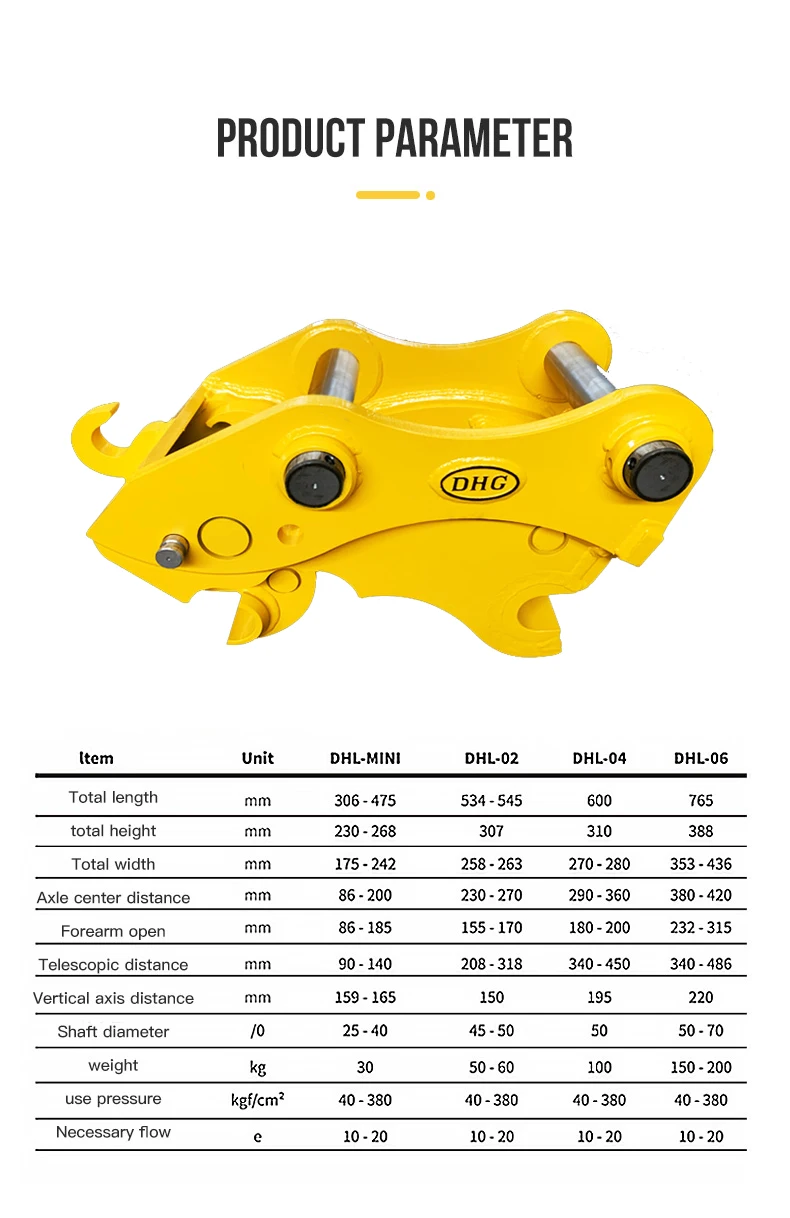 PRODUCT PARAMETER

DHG

| ltem | Unit | DHL-MINI | DHL-02 | DHL-04 | DHL-06 |
|---|---|---|---|---|---|
| Total length | mm | 306 - 475 | 534 - 545 | 600 | 765 |
| total height | mm | 230 - 268 | 307 | 310 | 388 |
| Total width | mm | 175 - 242 | 258 - 263 | 270 - 280 | 353 - 436 |
| Axle center distance | mm | 86 - 200 | 230 - 270 | 290 - 360 | 380 - 420 |
| Forearm open | mm | 86 - 185 | 155 - 170 | 180 - 200 | 232 - 315 |
| Telescopic distance | mm | 90 - 140 | 208 - 318 | 340 - 450 | 340 - 486 |
| Vertical axis distance | mm | 159 - 165 | 150 | 195 | 220 |
| Shaft diameter | /0 | 25 - 40 | 45 - 50 | 50 | 50 - 70 |
| weight | kg | 30 | 50 - 60 | 100 | 150 - 200 |
| use pressure | kgf/cm² | 40 - 380 | 40 - 380 | 40 - 380 | 40 - 380 |
| Necessary flow | e | 10 - 20 | 10 - 20 | 10 - 20 | 10 - 20 |